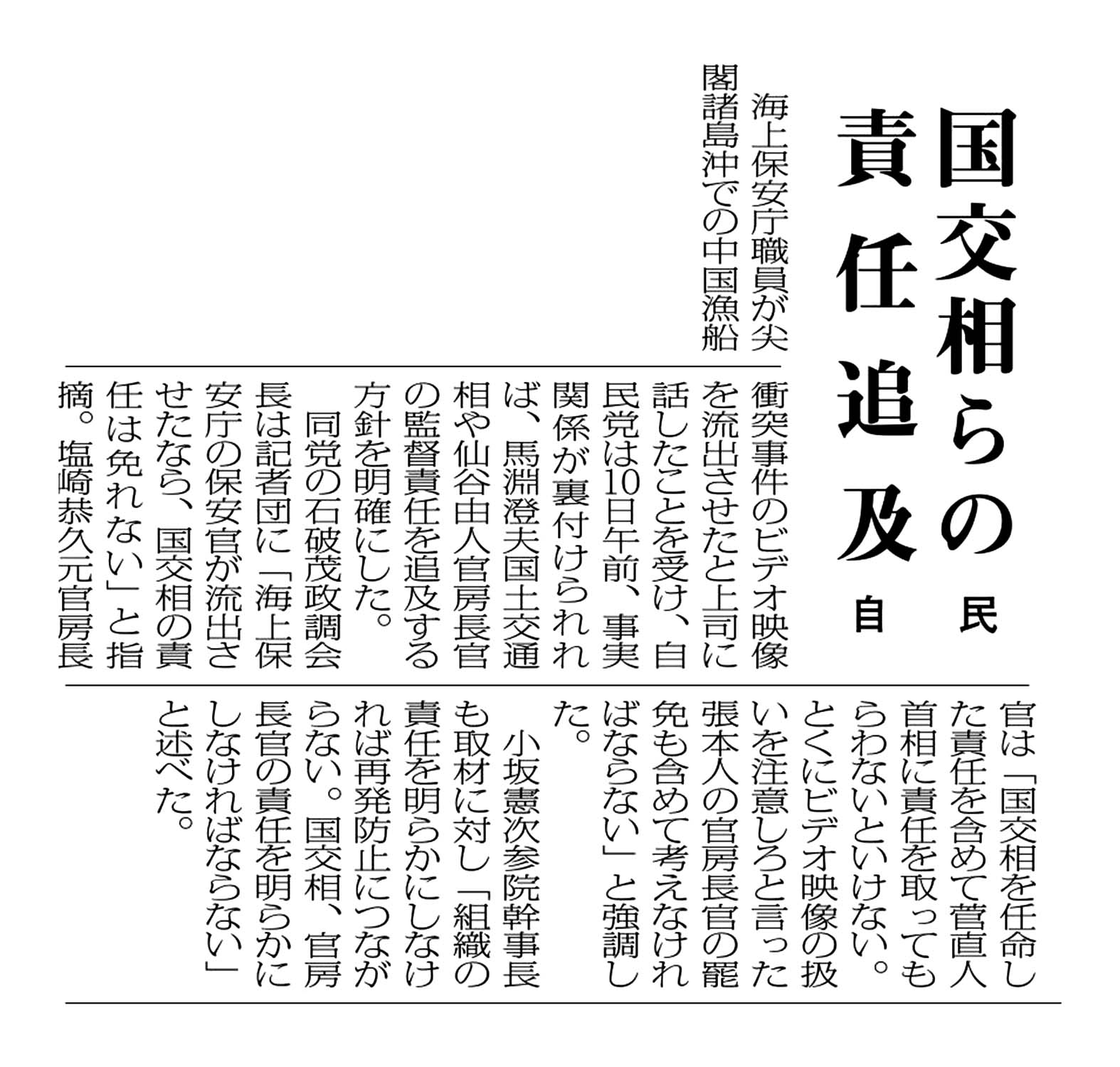 国交相らの責任追及

自民

海上保安庁職員が尖閣諸島沖での中国漁船衝突事件のビデオ映像を流出させたと上司に話したことを受け、自民党は10日午前、事実関係が裏付けられれば、馬淵澄夫国土交通相や仙谷由人官房長官の監督責任を追及する方針を明確にした。

同党の石破茂政調会長は記者団に「海上保安庁の保安官が流出させたなら、国交相の責任は免れない」と指摘。塩崎恭久元官房長官は「国交相を任命した責任を含めて菅直人首相に責任を取ってもらわないといけない。とくにビデオ映像の扱いを注意しろと言った張本人の官房長官の罷免も含めて考えなければならない」と強調した。

小坂憲次参院幹事長も取材に対し「組織の責任を明らかにしなければ再発防止につながらない。国交相、官房長官の責任を明らかにしなければならない」と述べた。